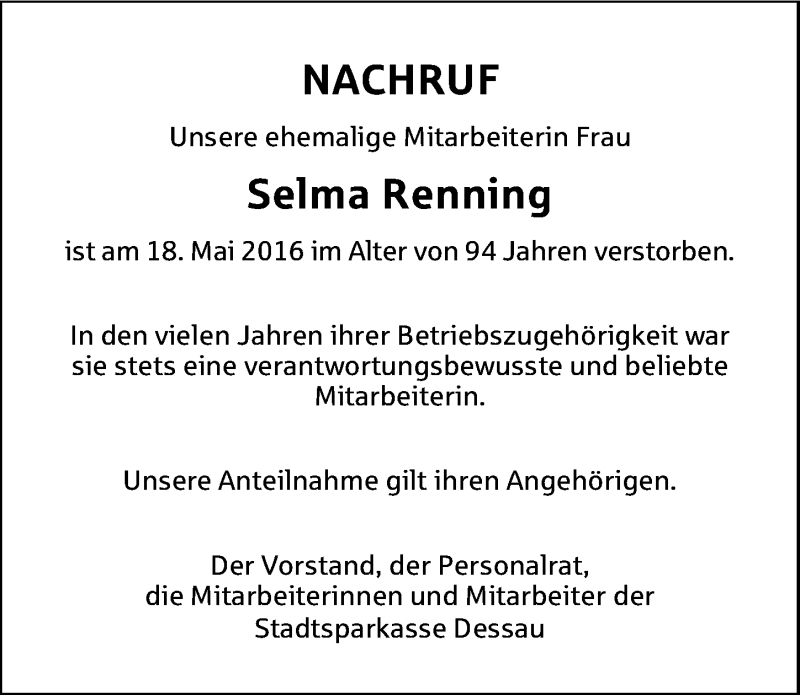 NACHRUF

Unsere ehemalige Mitarbeiterin Frau

Selma Renning

ist am 18. Mai 2016 im Alter von 94 Jahren verstorben.

In den vielen Jahren ihrer Betriebszugehörigkeit war sie stets eine verantwortungsbewusste und beliebte Mitarbeiterin.

Unsere Anteilnahme gilt ihren Angehörigen.

Der Vorstand, der Personalrat,
die Mitarbeiterinnen und Mitarbeiter der
Stadtsparkasse Dessau